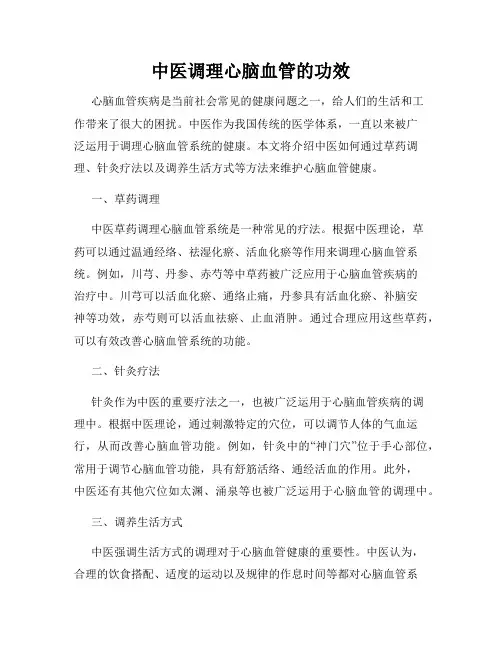 中医调理心脑血管的功效

心脑血管疾病是当前社会常见的健康问题之一，给人们的生活和工作带来了很大的困扰。中医作为我国传统的医学体系，一直以来被广泛运用于调理心脑血管系统的健康。本文将介绍中医如何通过草药调理、针灸疗法以及调养生活方式等方法来维护心脑血管健康。

一、草药调理

中医草药调理心脑血管系统是一种常见的疗法。根据中医理论，草药可以通过温通经络、祛湿化瘀、活血化瘀等作用来调理心脑血管系统。例如，川芎、丹参、赤芍等中草药被广泛应用于心脑血管疾病的治疗中。川芎可以活血化瘀、通络止痛，丹参具有活血化瘀、补脑安神等功效，赤芍则可以活血祛瘀、止血消肿。通过合理应用这些草药，可以有效改善心脑血管系统的功能。

二、针灸疗法

针灸作为中医的重要疗法之一，也被广泛运用于心脑血管疾病的调理中。根据中医理论，通过刺激特定的穴位，可以调节人体的气血运行，从而改善心脑血管功能。例如，针灸中的“神门穴”位于手心部位，常用于调节心脑血管功能，具有舒筋活络、通经活血的作用。此外，中医还有其他穴位如太渊、涌泉等也被广泛运用于心脑血管的调理中。

三、调养生活方式

中医强调生活方式的调理对于心脑血管健康的重要性。中医认为，合理的饮食搭配、适度的运动以及规律的作息时间等都对心脑血管系